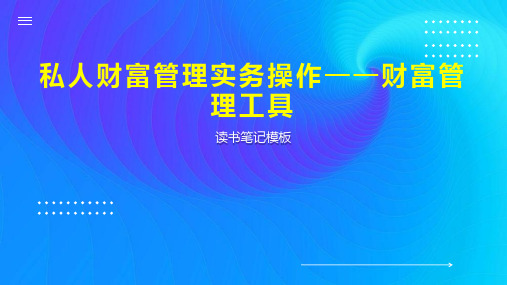 私人财富管理实务操作——财富管理工具

读书笔记模板